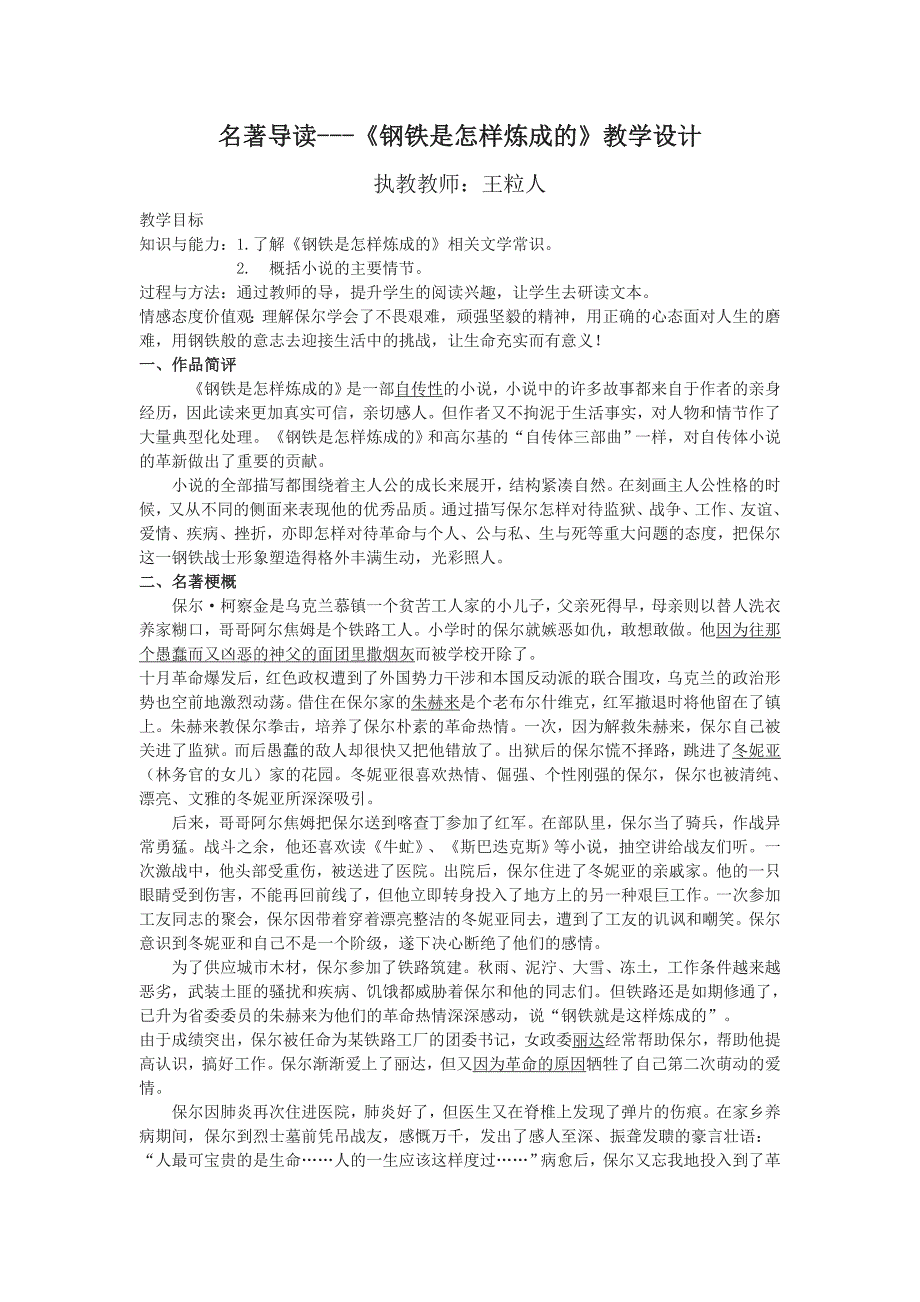 名著导读---《钢铁是怎样炼成的》教学设计

执教教师：王粒人

教学目标
知识与能力：1.了解《钢铁是怎样炼成的》相关文学常识。
2. 概括小说的主要情节。
过程与方法：通过教师的导，提升学生的阅读兴趣，让学生去研读文本。
情感态度价值观 理解保尔学会了不畏艰难，顽强坚毅的精神，用正确的心态面对人生的磨难，用钢铁般的意志去迎接生活中的挑战，让生命充实而有意义！

一、作品简评
《钢铁是怎样炼成的》是一部自传性的小说，小说中的许多故事都来自于作者的亲身经历，因此读来更加真实可信，亲切感人。但作者又不拘泥于生活事实，对人物和情节作了大量典型化处理。《钢铁是怎样炼成的》和高尔基的“自传体三部曲”一样，对自传体小说的革新做出了重要的贡献。

小说的全部描写都围绕着主人公的成长来展开，结构紧凑自然。在刻画主人公性格的时候，又从不同的侧面来表现他的优秀品质。通过描写保尔怎样对待监狱、战争、工作、友谊、爱情、疾病、挫折，亦即怎样对待革命与个人、公与私、生与死等重大问题的态度，把保尔这一钢铁战士形象塑造得格外丰满生动，光彩照人。

二、名著梗概
保尔·柯察金是乌克兰慕镇一个贫苦工人家的小儿子，父亲死得早，母亲则以替人洗衣养家糊口，哥哥阿尔焦姆是个铁路工人。小学时的保尔就嫉恶如仇，敢想敢做。他因为往那个愚蠢而又凶恶的神父的面团里撒烟灰而被学校开除了。
十月革命爆发后，红色政权遭到了外国势力干涉和本国反动派的联合围攻，乌克兰的政治形势也空前地激烈动荡。借住在保尔家的朱赫来是个老布尔什维克，红军撤退时将他留在了镇上。朱赫来教保尔拳击，培养了保尔朴素的革命热情。一次，因为解救朱赫来，保尔自己被关进了监狱。而后愚蠢的敌人却很快又把他错放了。出狱后的保尔慌不择路，跳进了冬妮亚（林务官的女儿）家的花园。冬妮亚很喜欢热情、倔强、个性刚强的保尔，保尔也被清纯、漂亮、文雅的冬妮亚所深深吸引。

后来，哥哥阿尔焦姆把保尔送到喀查丁参加了红军。在部队里，保尔当了骑兵，作战异常勇猛。战斗之余，他还喜欢读《牛虻》、《斯巴达克斯》等小说，抽空讲给战友们听。一次激战中，他头部受重伤，被送进了医院。出院后，保尔住进了冬妮亚的亲戚家。他的一只眼睛受到伤害，不能再回前线了，但他立即转身投入了地方上的另一种艰巨工作。一次参加工友同志的聚会，保尔因带着穿着漂亮整洁的冬妮亚同去，遭到了工友的讥讽和嘲笑。保尔意识到冬妮亚和自己不是一个阶级，遂下决心断绝了他们的感情。

为了供应城市木材，保尔参加了铁路筑建。秋雨、泥泞、大雪、冻土，工作条件越来越恶劣，武装土匪的骚扰和疾病、饥饿都威胁着保尔和他的同志们。但铁路还是如期修通了，已升为省委委员的朱赫来为他们的革命热情深深感动，说“钢铁就是这样炼成的”。
由于成绩突出，保尔被任命为某铁路工厂的团委书记，女政委丽达经常帮助保尔，帮助他提高认识，搞好工作。保尔渐渐爱上了丽达，但又因为革命的原因牺牲了自己第二次萌动的爱情。

保尔因肺炎再次住进医院，肺炎好了，但医生又在脊椎上发现了弹片的伤痕。在家乡养病期间，保尔到烈士墓前凭吊战友，感慨万千，发出了感人至深、振聋发聩的豪言壮语：“人最可宝贵的是生命……人的一生应该这样度过……”病愈后，保尔又忘我地投入到了革